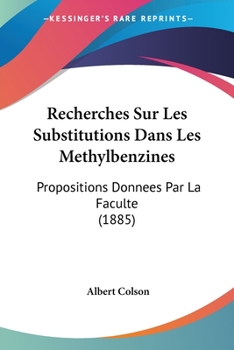 —KESSINGER'S RARE REPRINTS—

Recherches Sur Les Substitutions Dans Les Methylbenzines

Propositions Donnees Par La Faculte
(1885)

Albert Colson